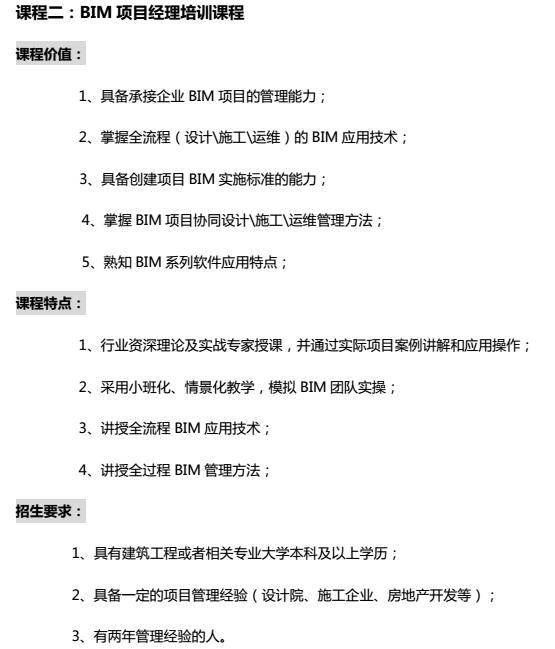 课程二：BIM 项目经理培训课程

课程价值：

1、具备承接企业 BIM 项目的管理能力；

2、掌握全流程（设计\施工\运维）的 BIM 应用技术；

3、具备创建项目 BIM 实施标准的能力；

4、掌握 BIM 项目协同设计\施工\运维管理方法；

5、熟知 BIM 系列软件应用特点；

课程特点：

1、行业资深理论及实战专家授课，并通过实际项目案例讲解和应用操作；

2、采用小班化、情景化教学，模拟 BIM 团队实操；

3、讲授全流程 BIM 应用技术；

4、讲授全过程 BIM 管理方法；

招生要求：

1、具有建筑工程或者相关专业大学本科及以上学历；

2、具备一定的项目管理经验（设计院、施工企业、房地产开发等）；

3、有两年管理经验的人。